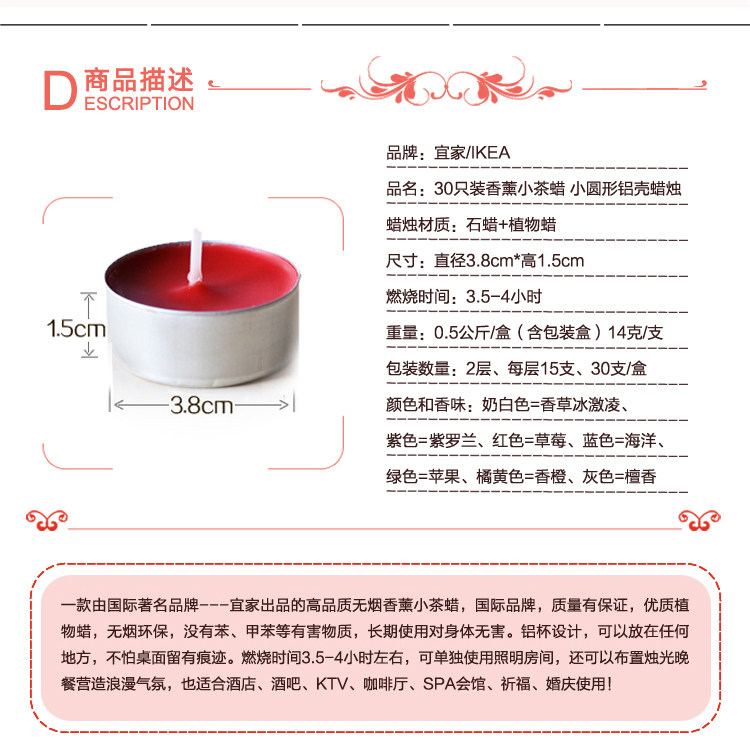 D 商品描述
ESCRIPTION

1.5cm

3.8cm

品牌：宜家/IKEA

品名：30只装香薰小茶蜡 小圆形铝壳蜡烛

蜡烛材质：石蜡+植物蜡

尺寸：直径3.8cm*高1.5cm

燃烧时间：3.5-4小时

重量：0.5公斤/盒（含包装盒）14克/支

包装数量：2层、每层15支、30支/盒

颜色和香味：奶白色=香草冰激凌、

紫色=紫罗兰、红色=草莓、蓝色=海洋、

绿色=苹果、橘黄色=香橙、灰色=檀香

一款由国际著名品牌---宜家出品的高品质无烟香薰小茶蜡，国际品牌，质量有保证，优质植物蜡，无烟环保，没有苯、甲苯等有害物质，长期使用对身体无害。铝杯设计，可以放在任何地方，不怕桌面留有痕迹。燃烧时间3.5-4小时左右，可单独使用照明房间，还可以布置烛光晚餐营造浪漫气氛，也适合酒店、酒吧、KTV、咖啡厅、SPA会馆、祈福、婚庆使用！